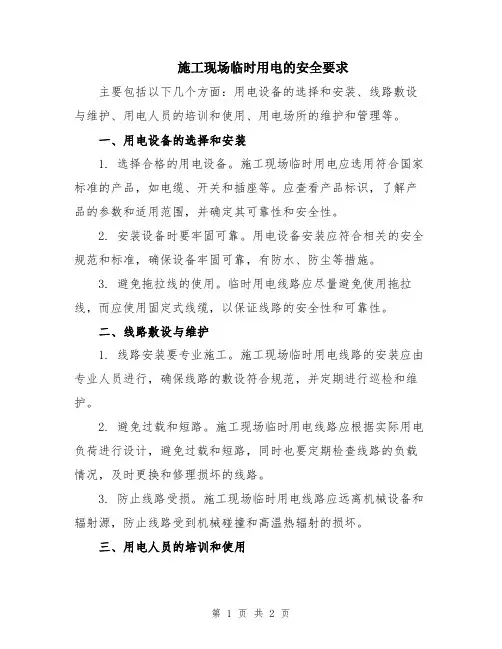 施工现场临时用电的安全要求

主要包括以下几个方面：用电设备的选择和安装、线路敷设与维护、用电人员的培训和使用、用电场所的维护和管理等。

一、用电设备的选择和安装

1. 选择合格的用电设备。施工现场临时用电应选用符合国家标准的产品，如电缆、开关和插座等。应查看产品标识，了解产品的参数和适用范围，并确定其可靠性和安全性。

2. 安装设备时要牢固可靠。用电设备安装应符合相关的安全规范和标准，确保设备牢固可靠，有防水、防尘等措施。

3. 避免拖拉线的使用。临时用电线路应尽量避免使用拖拉线，而应使用固定式线缆，以保证线路的安全性和可靠性。

二、线路敷设与维护

1. 线路安装要专业施工。施工现场临时用电线路的安装应由专业人员进行，确保线路的敷设符合规范，并定期进行巡检和维护。

2. 避免过载和短路。施工现场临时用电线路应根据实际用电负荷进行设计，避免过载和短路，同时也要定期检查线路的负载情况，及时更换和修理损坏的线路。

3. 防止线路受损。施工现场临时用电线路应远离机械设备和辐射源，防止线路受到机械碰撞和高温热辐射的损坏。

三、用电人员的培训和使用

第 1 页 共 2 页